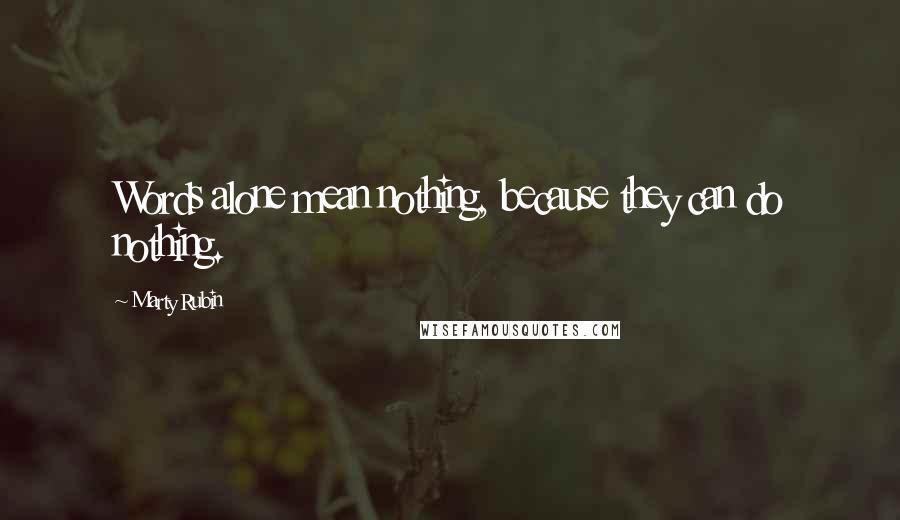 Words alone mean nothing, because they can do nothing.

~ Marty Rubin

WISEFAMOUSQUOTES.COM